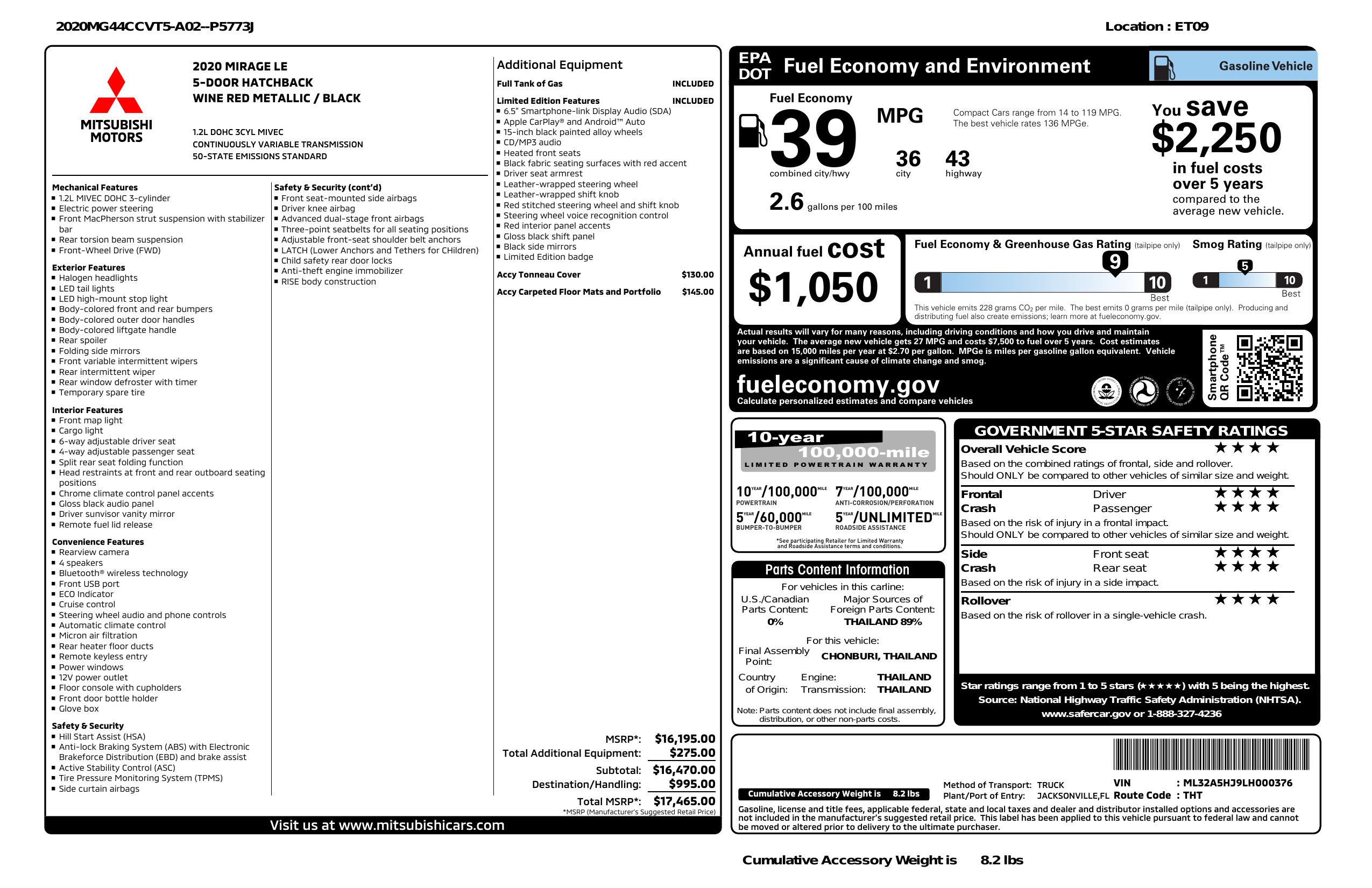 2020MG44CCVT5-A02--P5773J

Location : ET09

MITSUBISHI MOTORS

2020 MIRAGE LE
5-DOOR HATCHBACK
WINE RED METALLIC / BLACK

1.2L DOHC 3CYL MIVEC
CONTINUOUSLY VARIABLE TRANSMISSION
50-STATE EMISSIONS STANDARD

Mechanical Features
▪ 1.2L MIVEC DOHC 3-cylinder
▪ Electric power steering
▪ Front MacPherson strut suspension with stabilizer bar
▪ Rear torsion beam suspension
▪ Front-Wheel Drive (FWD)

Exterior Features
▪ Halogen headlights
▪ LED tail lights
▪ LED high-mount stop light
▪ Body-colored front and rear bumpers
▪ Body-colored outer door handles
▪ Body-colored liftgate handle
▪ Rear spoiler
▪ Folding side mirrors
▪ Front variable intermittent wipers
▪ Rear intermittent wiper
▪ Rear window defroster with timer
▪ Temporary spare tire

Interior Features
▪ Front map light
▪ Cargo light
▪ 6-way adjustable driver seat
▪ 4-way adjustable passenger seat
▪ Split rear seat folding function
▪ Head restraints at front and rear outboard seating positions
▪ Chrome climate control panel accents
▪ Gloss black audio panel
▪ Driver sunvisor vanity mirror
▪ Remote fuel lid release

Convenience Features
▪ Rearview camera
▪ 4 speakers
▪ Bluetooth® wireless technology
▪ Front USB port
▪ ECO Indicator
▪ Cruise control
▪ Steering wheel audio and phone controls
▪ Automatic climate control
▪ Micron air filtration
▪ Rear heater floor ducts
▪ Remote keyless entry
▪ Power windows
▪ 12V power outlet
▪ Floor console with cupholders
▪ Front door bottle holder
▪ Glove box

Safety & Security
▪ Hill Start Assist (HSA)
▪ Anti-lock Braking System (ABS) with Electronic Brakeforce Distribution (EBD) and brake assist
▪ Active Stability Control (ASC)
▪ Tire Pressure Monitoring System (TPMS)
▪ Side curtain airbags

Safety & Security (cont'd)
▪ Front seat-mounted side airbags
▪ Driver knee airbag
▪ Advanced dual-stage front airbags
▪ Three-point seatbelts for all seating positions
▪ Adjustable front-seat shoulder belt anchors
▪ LATCH (Lower Anchors and Tethers for CHildren)
▪ Child safety rear door locks
▪ Anti-theft engine immobilizer
▪ RISE body construction

Additional Equipment
Full Tank of Gas INCLUDED
Limited Edition Features INCLUDED
▪ 6.5" Smartphone-link Display Audio (SDA)
▪ Apple CarPlay® and Android™ Auto
▪ 15-inch black painted alloy wheels
▪ CD/MP3 audio
▪ Heated front seats
▪ Black fabric seating surfaces with red accent
▪ Driver seat armrest
▪ Leather-wrapped steering wheel
▪ Leather-wrapped shift knob
▪ Red stitched steering wheel and shift knob
▪ Steering wheel voice recognition control
▪ Red interior panel accents
▪ Gloss black shift panel
▪ Black side mirrors
▪ Limited Edition badge
Accy Tonneau Cover $130.00
Accy Carpeted Floor Mats and Portfolio $145.00

MSRP*: $16,195.00
Total Additional Equipment: $275.00
Subtotal: $16,470.00
Destination/Handling: $995.00
Total MSRP*: $17,465.00
*MSRP (Manufacturer's Suggested Retail Price)

Visit us at www.mitsubishicars.com

EPA DOT Fuel Economy and Environment Gasoline Vehicle

Fuel Economy
39 MPG
combined city/hwy
36 city 43 highway
2.6 gallons per 100 miles
Compact Cars range from 14 to 119 MPG. The best vehicle rates 136 MPGe.

You save $2,250 in fuel costs over 5 years compared to the average new vehicle.

Annual fuel cost $1,050

Fuel Economy & Greenhouse Gas Rating (tailpipe only) 9 1 10 Best
Smog Rating (tailpipe only) 5 1 10 Best
This vehicle emits 228 grams $CO_2$ per mile. The best emits 0 grams per mile (tailpipe only). Producing and distributing fuel also create emissions; learn more at fueleconomy.gov.

Actual results will vary for many reasons, including driving conditions and how you drive and maintain your vehicle. The average new vehicle gets 27 MPG and costs $7,500 to fuel over 5 years. Cost estimates are based on 15,000 miles per year at $2.70 per gallon. MPGe is miles per gasoline gallon equivalent. Vehicle emissions are a significant cause of climate change and smog.

fueleconomy.gov
Calculate personalized estimates and compare vehicles

Smartphone QR Code™

10-year 100,000-mile LIMITED POWERTRAIN WARRANTY
10 YEAR/100,000 MILE POWERTRAIN
7 YEAR/100,000 MILE ANTI-CORROSION/PERFORATION
5 YEAR/60,000 MILE BUMPER-TO-BUMPER
5 YEAR/UNLIMITED MILE ROADSIDE ASSISTANCE
*See participating Retailer for Limited Warranty and Roadside Assistance terms and conditions.

Parts Content Information
For vehicles in this carline:
U.S./Canadian Parts Content: 0%
Major Sources of Foreign Parts Content: THAILAND 89%
For this vehicle:
Final Assembly Point: CHONBURI, THAILAND
Country of Origin: Engine: THAILAND Transmission: THAILAND
Note: Parts content does not include final assembly, distribution, or other non-parts costs.

GOVERNMENT 5-STAR SAFETY RATINGS
Overall Vehicle Score ★★★★
Based on the combined ratings of frontal, side and rollover.
Should ONLY be compared to other vehicles of similar size and weight.
Frontal Crash Driver ★★★★ Passenger ★★★★
Based on the risk of injury in a frontal impact.
Should ONLY be compared to other vehicles of similar size and weight.
Side Crash Front seat ★★★★ Rear seat ★★★★
Based on the risk of injury in a side impact.
Rollover ★★★★
Based on the risk of rollover in a single-vehicle crash.
Star ratings range from 1 to 5 stars (★★★★★) with 5 being the highest.
Source: National Highway Traffic Safety Administration (NHTSA).
www.safercar.gov or 1-888-327-4236

Cumulative Accessory Weight is 8.2 lbs
Method of Transport: TRUCK
Plant/Port of Entry: JACKSONVILLE,FL
VIN : ML32A5HJ9LH000376
Route Code : THT
Gasoline, license and title fees, applicable federal, state and local taxes and dealer and distributor installed options and accessories are not included in the manufacturer's suggested retail price. This label has been applied to this vehicle pursuant to federal law and cannot be moved or altered prior to delivery to the ultimate purchaser.

Cumulative Accessory Weight is 8.2 lbs